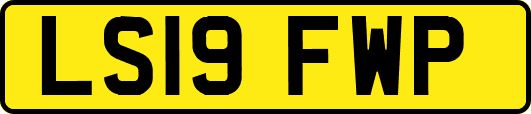 LS19 FWP